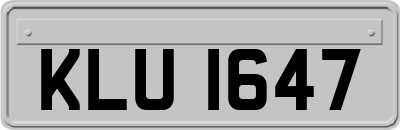 KLU 1647